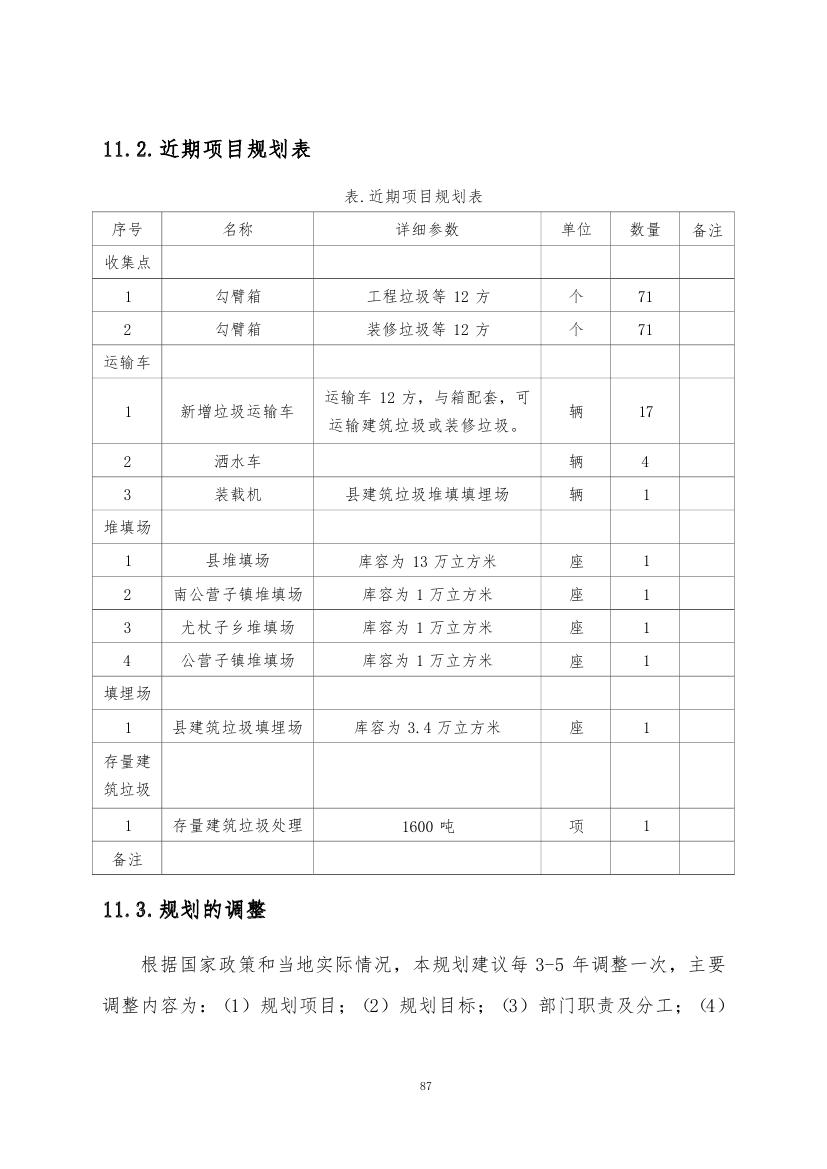 11.2.近期项目规划表

表.近期项目规划表

| 序号 | 名称 | 详细参数 | 单位 | 数量 | 备注 |
|---|---|---|---|---|---|
| 收集点 | | | | | |
| 1 | 勾臂箱 | 工程垃圾等 12 方 | 个 | 71 | |
| 2 | 勾臂箱 | 装修垃圾等 12 方 | 个 | 71 | |
| 运输车 | | | | | |
| 1 | 新增垃圾运输车 | 运输车 12 方，与箱配套，可运输建筑垃圾或装修垃圾。 | 辆 | 17 | |
| 2 | 洒水车 | | 辆 | 4 | |
| 3 | 装载机 | 县建筑垃圾堆填填埋场 | 辆 | 1 | |
| 堆填场 | | | | | |
| 1 | 县堆填场 | 库容为 13 万立方米 | 座 | 1 | |
| 2 | 南公营子镇堆填场 | 库容为 1 万立方米 | 座 | 1 | |
| 3 | 尤杖子乡堆填场 | 库容为 1 万立方米 | 座 | 1 | |
| 4 | 公营子镇堆填场 | 库容为 1 万立方米 | 座 | 1 | |
| 填埋场 | | | | | |
| 1 | 县建筑垃圾填埋场 | 库容为 3.4 万立方米 | 座 | 1 | |
| 存量建筑垃圾 | | | | | |
| 1 | 存量建筑垃圾处理 | 1600 吨 | 项 | 1 | |
| 备注 | | | | | |

11.3.规划的调整

根据国家政策和当地实际情况，本规划建议每 3-5 年调整一次，主要调整内容为：（1）规划项目；（2）规划目标；（3）部门职责及分工；（4）

87